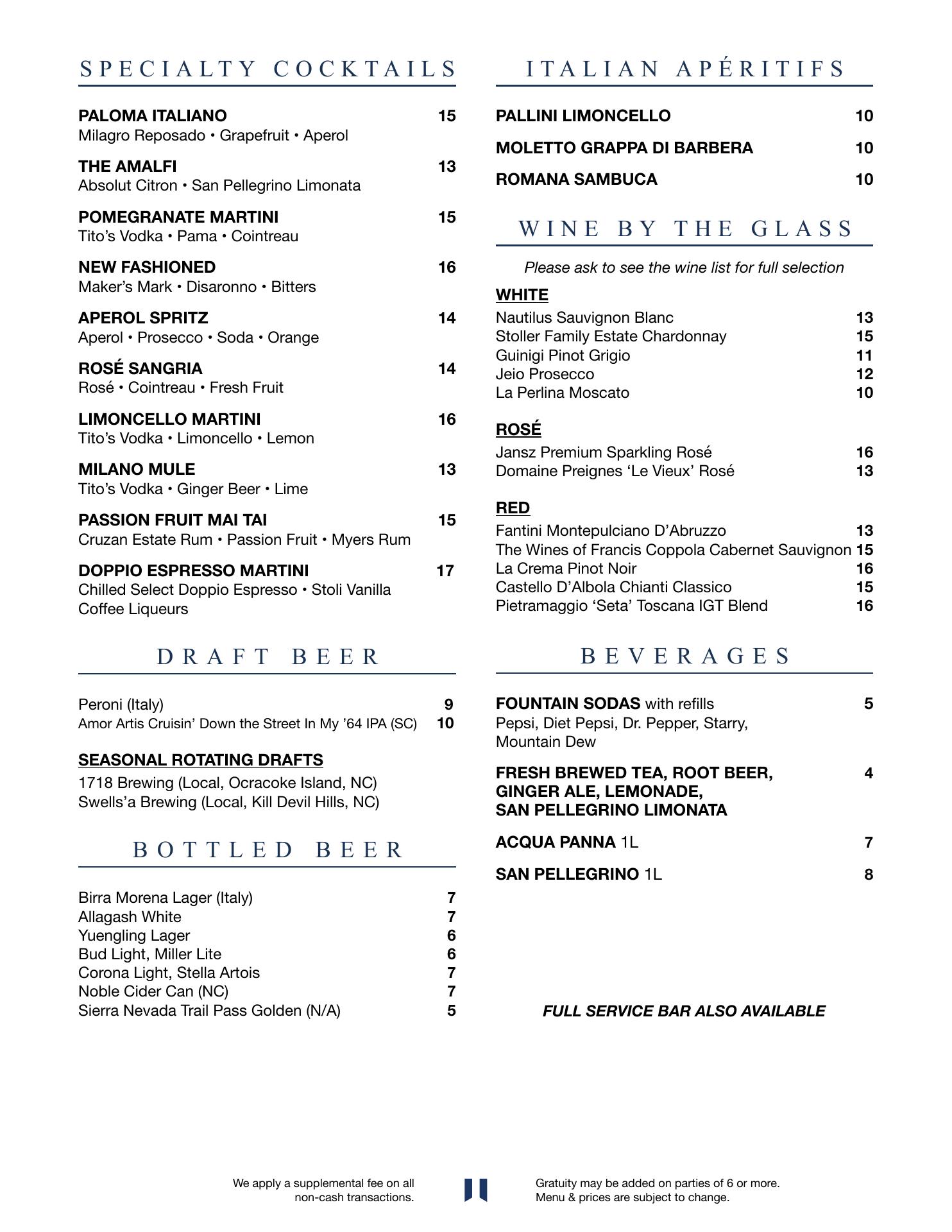 SPECIALTY COCKTAILS

PALOMA ITALIANO 15
Milagro Reposado • Grapefruit • Aperol

THE AMALFI 13
Absolut Citron • San Pellegrino Limonata

POMEGRANATE MARTINI 15
Tito's Vodka • Pama • Cointreau

NEW FASHIONED 16
Maker's Mark • Disaronno • Bitters

APEROL SPRITZ 14
Aperol • Prosecco • Soda • Orange

ROSÉ SANGRIA 14
Rosé • Cointreau • Fresh Fruit

LIMONCELLO MARTINI 16
Tito's Vodka • Limoncello • Lemon

MILANO MULE 13
Tito's Vodka • Ginger Beer • Lime

PASSION FRUIT MAI TAI 15
Cruzan Estate Rum • Passion Fruit • Myers Rum

DOPPIO ESPRESSO MARTINI 17
Chilled Select Doppio Espresso • Stoli Vanilla Coffee Liqueurs

DRAFT BEER

Peroni (Italy) 9
Amor Artis Cruisin' Down the Street In My '64 IPA (SC) 10

SEASONAL ROTATING DRAFTS
1718 Brewing (Local, Ocracoke Island, NC)
Swells'a Brewing (Local, Kill Devil Hills, NC)

BOTTLED BEER

Birra Morena Lager (Italy) 7
Allagash White 7
Yuengling Lager 6
Bud Light, Miller Lite 6
Corona Light, Stella Artois 7
Noble Cider Can (NC) 7
Sierra Nevada Trail Pass Golden (N/A) 5

ITALIAN APÉRITIFS

PALLINI LIMONCELLO 10
MOLETTO GRAPPA DI BARBERA 10
ROMANA SAMBUCA 10

WINE BY THE GLASS

Please ask to see the wine list for full selection

WHITE
Nautilus Sauvignon Blanc 13
Stoller Family Estate Chardonnay 15
Guinigi Pinot Grigio 11
Jeio Prosecco 12
La Perlina Moscato 10

ROSÉ
Jansz Premium Sparkling Rosé 16
Domaine Preignes 'Le Vieux' Rosé 13

RED
Fantini Montepulciano D'Abruzzo 13
The Wines of Francis Coppola Cabernet Sauvignon 15
La Crema Pinot Noir 16
Castello D'Albola Chianti Classico 15
Pietramaggio 'Seta' Toscana IGT Blend 16

BEVERAGES

FOUNTAIN SODAS with refills 5
Pepsi, Diet Pepsi, Dr. Pepper, Starry, Mountain Dew

FRESH BREWED TEA, ROOT BEER, GINGER ALE, LEMONADE, SAN PELLEGRINO LIMONATA 4

ACQUA PANNA 1L 7

SAN PELLEGRINO 1L 8

FULL SERVICE BAR ALSO AVAILABLE

We apply a supplemental fee on all non-cash transactions.

Gratuity may be added on parties of 6 or more. Menu & prices are subject to change.